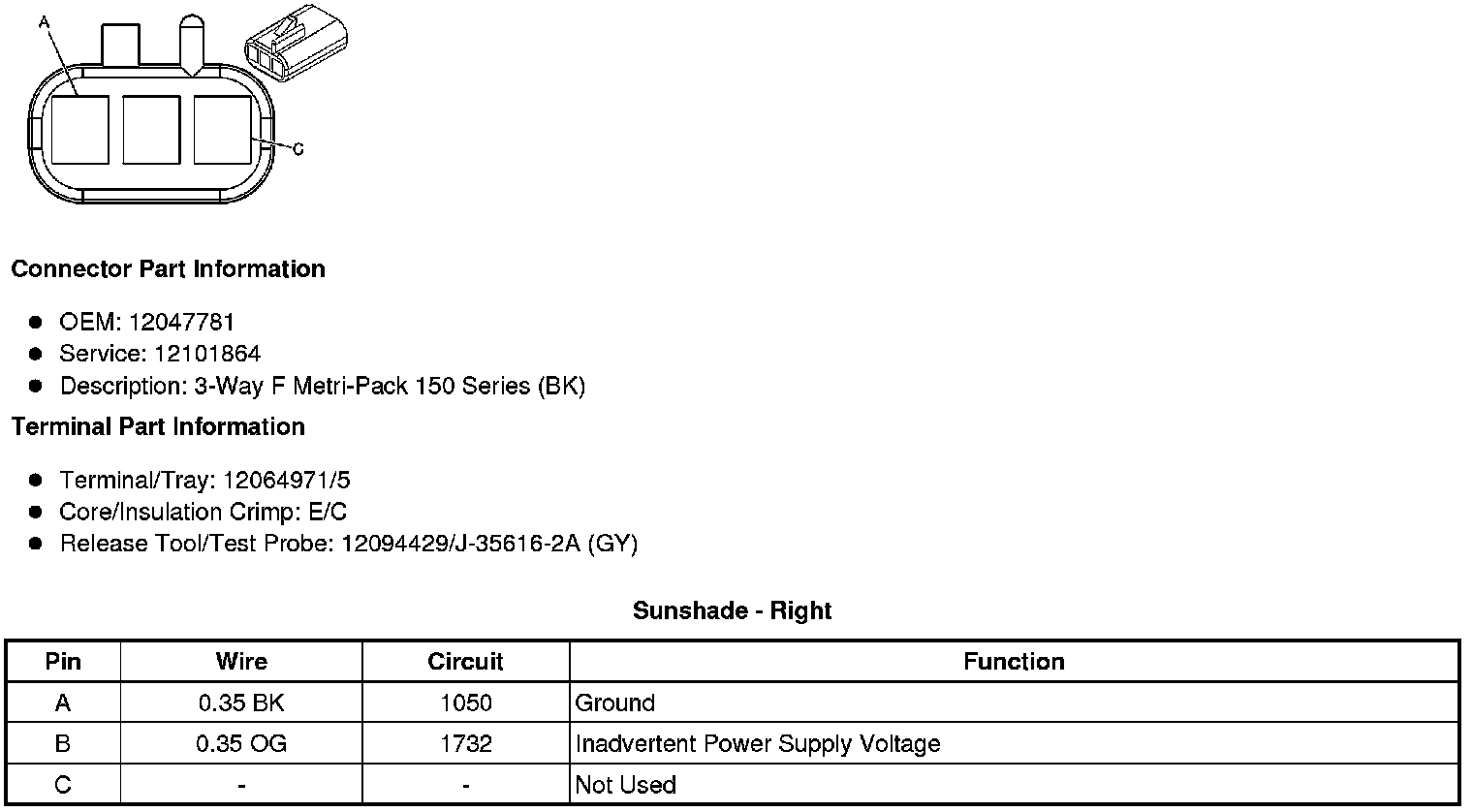 A

C

Connector Part Information

• OEM: 12047781
• Service: 12101864
• Description: 3-Way F Metri-Pack 150 Series (BK)

Terminal Part Information

• Terminal/Tray: 12064971/5
• Core/Insulation Crimp: E/C
• Release Tool/Test Probe: 12094429/J-35616-2A (GY)

Sunshade - Right

| Pin | Wire | Circuit | Function |
|---|---|---|---|
| A | 0.35 BK | 1050 | Ground |
| B | 0.35 OG | 1732 | Inadvertent Power Supply Voltage |
| C | - | - | Not Used |